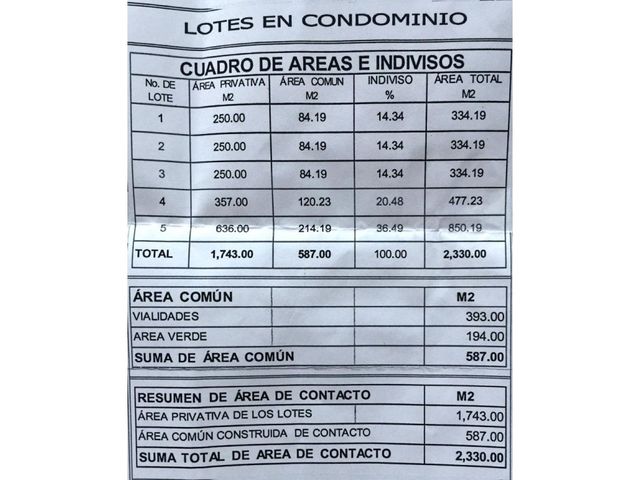 LOTES EN CONDOMINIO

CUADRO DE AREAS E INDIVISOS

| No. DE LOTE | ÁREA PRIVATIVA M2 | ÁREA COMUN M2 | INDIVISO % | ÁREA TOTAL M2 |
|---|---|---|---|---|
| 1 | 250.00 | 84.19 | 14.34 | 334.19 |
| 2 | 250.00 | 84.19 | 14.34 | 334.19 |
| 3 | 250.00 | 84.19 | 14.34 | 334.19 |
| 4 | 357.00 | 120.23 | 20.48 | 477.23 |
| 5 | 636.00 | 214.19 | 36.49 | 850.19 |
| TOTAL | 1,743.00 | 587.00 | 100.00 | 2,330.00 |

| ÁREA COMÚN | | | M2 |
|---|---|---|---|
| VIALIDADES | | | 393.00 |
| AREA VERDE | | | 194.00 |
| SUMA DE ÁREA COMÚN | | | 587.00 |

| RESUMEN DE ÁREA DE CONTACTO | M2 |
|---|---|
| ÁREA PRIVATIVA DE LOS LOTES | 1,743.00 |
| ÁREA COMÚN CONSTRUIDA DE CONTACTO | 587.00 |
| SUMA TOTAL DE AREA DE CONTACTO | 2,330.00 |